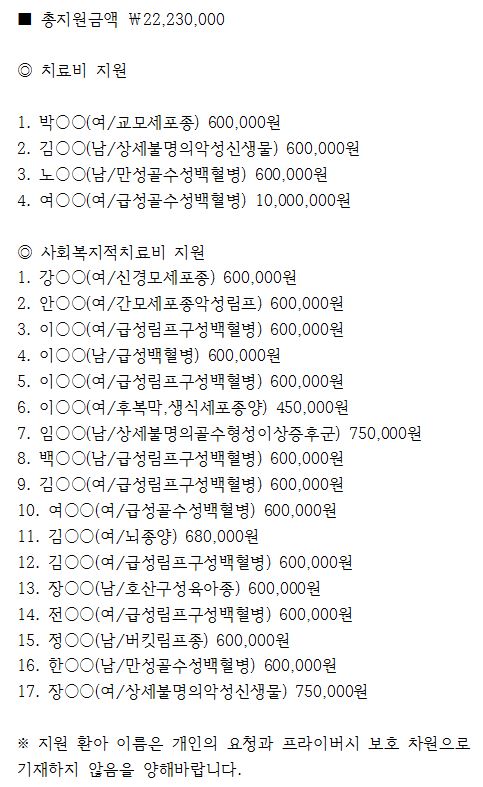 ■ 총지원금액 ₩22,230,000

◎ 치료비 지원

1. 박○○(여/교모세포종) 600,000원
2. 김○○(남/상세불명의악성신생물) 600,000원
3. 노○○(남/만성골수성백혈병) 600,000원
4. 여○○(여/급성골수성백혈병) 10,000,000원

◎ 사회복지적치료비 지원
1. 강○○(여/신경모세포종) 600,000원
2. 안○○(여/간모세포종악성림프) 600,000원
3. 이○○(여/급성림프구성백혈병) 600,000원
4. 이○○(남/급성백혈병) 600,000원
5. 이○○(여/급성림프구성백혈병) 600,000원
6. 이○○(여/후복막,생식세포종양) 450,000원
7. 임○○(남/상세불명의골수형성이상증후군) 750,000원
8. 백○○(남/급성림프구성백혈병) 600,000원
9. 김○○(여/급성림프구성백혈병) 600,000원
10. 여○○(여/급성골수성백혈병) 600,000원
11. 김○○(여/뇌종양) 680,000원
12. 김○○(여/급성림프구성백혈병) 600,000원
13. 장○○(남/호산구성육아종) 600,000원
14. 전○○(여/급성림프구성백혈병) 600,000원
15. 정○○(남/버킷림프종) 600,000원
16. 한○○(남/만성골수성백혈병) 600,000원
17. 장○○(여/상세불명의악성신생물) 750,000원

※ 지원 환아 이름은 개인의 요청과 프라이버시 보호 차원으로 기재하지 않음을 양해바랍니다.